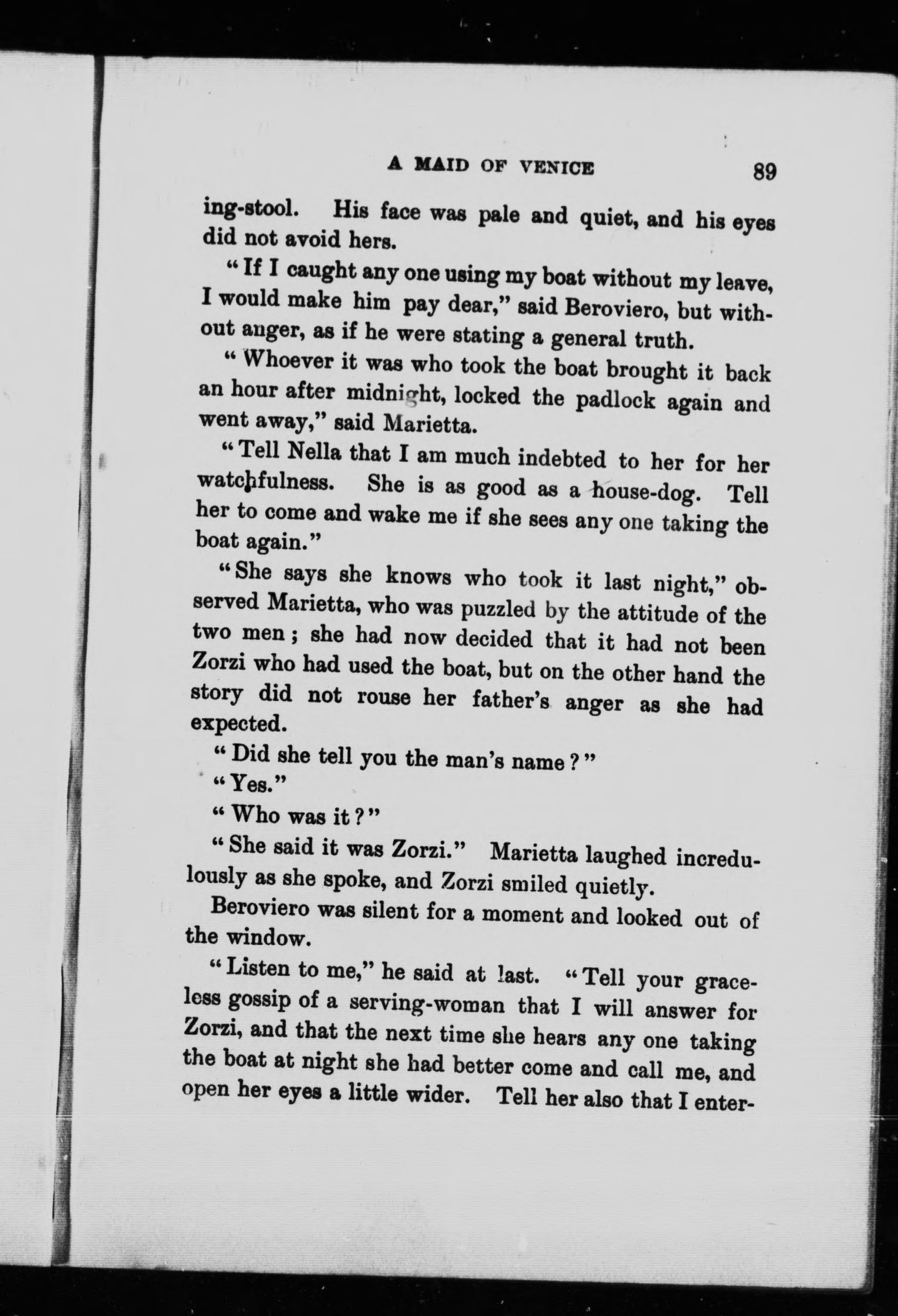 A MAID OF VENICE 89

ing-stool. His face was pale and quiet, and his eyes did not avoid hers.

"If I caught any one using my boat without my leave, I would make him pay dear," said Beroviero, but without anger, as if he were stating a general truth.

"Whoever it was who took the boat brought it back an hour after midnight, locked the padlock again and went away," said Marietta.

"Tell Nella that I am much indebted to her for her watchfulness. She is as good as a house-dog. Tell her to come and wake me if she sees any one taking the boat again."

"She says she knows who took it last night," observed Marietta, who was puzzled by the attitude of the two men; she had now decided that it had not been Zorzi who had used the boat, but on the other hand the story did not rouse her father's anger as she had expected.

"Did she tell you the man's name?"

"Yes."

"Who was it?"

"She said it was Zorzi." Marietta laughed incredulously as she spoke, and Zorzi smiled quietly.

Beroviero was silent for a moment and looked out of the window.

"Listen to me," he said at last. "Tell your graceless gossip of a serving-woman that I will answer for Zorzi, and that the next time she hears any one taking the boat at night she had better come and call me, and open her eyes a little wider. Tell her also that I enter-